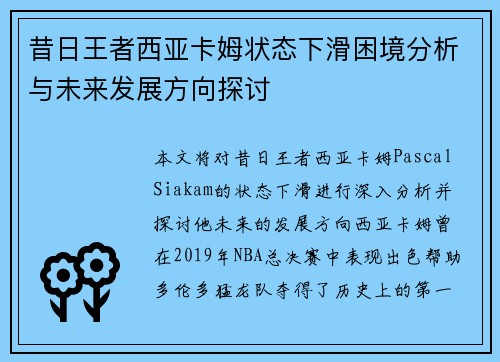 昔日王者西亚卡姆状态下滑困境分析与未来发展方向探讨

本文将对昔日王者西亚卡姆Pascal Siakam的状态下滑进行深入分析并探讨他未来的发展方向西亚卡姆曾在2019年NBA总决赛中表现出色帮助多伦多猛龙队夺得了历史上的第一